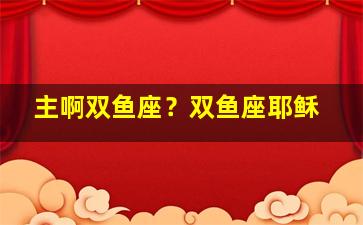 主啊双鱼座？双鱼座耶稣